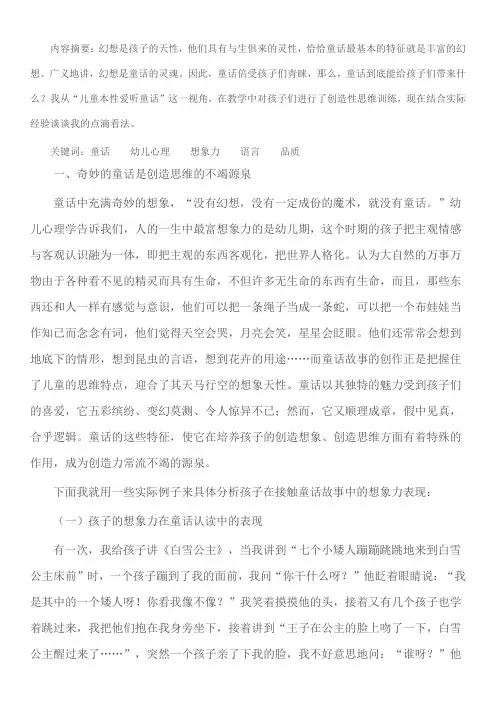 内容摘要：幻想是孩子的天性，他们具有与生俱来的灵性，恰恰童话最基本的特征就是丰富的幻想。广义地讲，幻想是童话的灵魂。因此，童话倍受孩子们青睐，那么，童话到底能给孩子们带来什么？我从“儿童本性爱听童话”这一视角，在教学中对孩子们进行了创造性思维训练，现在结合实际经验谈谈我的点滴看法。

关键词：童话　　幼儿心理　　想象力　　语言　　品质

一、奇妙的童话是创造思维的不竭源泉

童话中充满奇妙的想象，“没有幻想，没有一定成份的魔术，就没有童话。”幼儿心理学告诉我们，人的一生中最富想象力的是幼儿期，这个时期的孩子把主观情感与客观认识融为一体，即把主观的东西客观化，把世界人格化。认为大自然的万事万物由于各种看不见的精灵而具有生命，不但许多无生命的东西有生命，而且，那些东西还和人一样有感觉与意识，他们可以把一条绳子当成一条蛇，可以把一个布娃娃当作知己而念念有词，他们觉得天空会哭，月亮会笑，星星会眨眼。他们还常常会想到地底下的情形，想到昆虫的言语，想到花卉的用途……而童话故事的创作正是把握住了儿童的思维特点，迎合了其天马行空的想象天性。童话以其独特的魅力受到孩子们的喜爱，它五彩缤纷、变幻莫测、令人惊异不已；然而，它又顺理成章，假中见真，合乎逻辑。童话的这些特征，使它在培养孩子的创造想象、创造思维方面有着特殊的作用，成为创造力常流不竭的源泉。

下面我就用一些实际例子来具体分析孩子在接触童话故事中的想象力表现：

（一）孩子的想象力在童话认读中的表现

有一次，我给孩子讲《白雪公主》，当我讲到“七个小矮人蹦蹦跳跳地来到白雪公主床前”时，一个孩子蹦到了我的面前，我问“你干什么呀？”他眨着眼睛说：“我是其中的一个矮人呀！你看我像不像？”我笑着摸摸他的头，接着又有几个孩子也学着跳过来，我把他们抱在我身旁坐下，接着讲到“王子在公主的脸上吻了一下，白雪公主醒过来了……”，突然一个孩子亲了下我的脸，我不好意思地问：“谁呀？”他